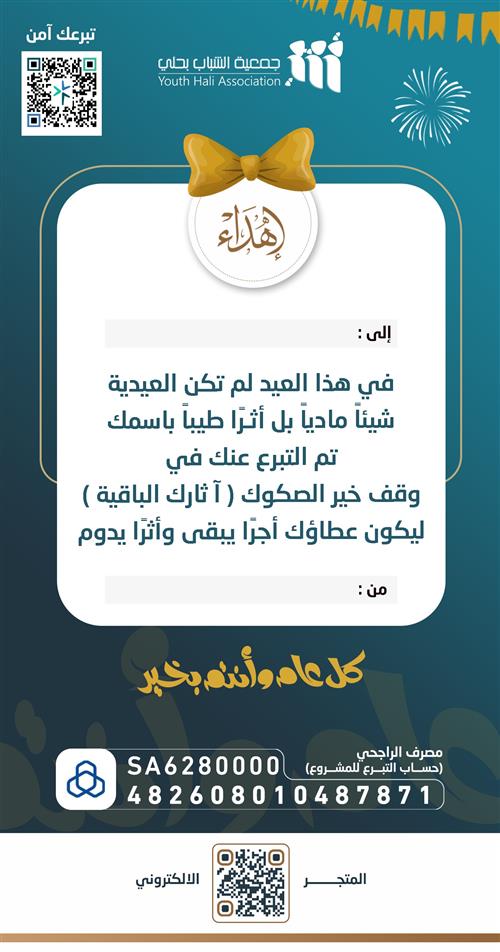 تبرعك آمن

جمعية الشباب بحلي
Youth Hali Association

إهداء

إلى :

في هذا العيد لم تكن العيدية شيئاً مادياً بل أثرًا طيباً باسمك تم التبرع عنك في وقف خير الصكوك ( آ ثارك الباقية ) ليكون عطاؤك أجرًا يبقى وأثرًا يدوم

من :

كل عام وأنتم بخير

مصرف الراجحي
(حساب التبرع للمشروع)
SA6280000
482608010487871

المتجر الالكتروني